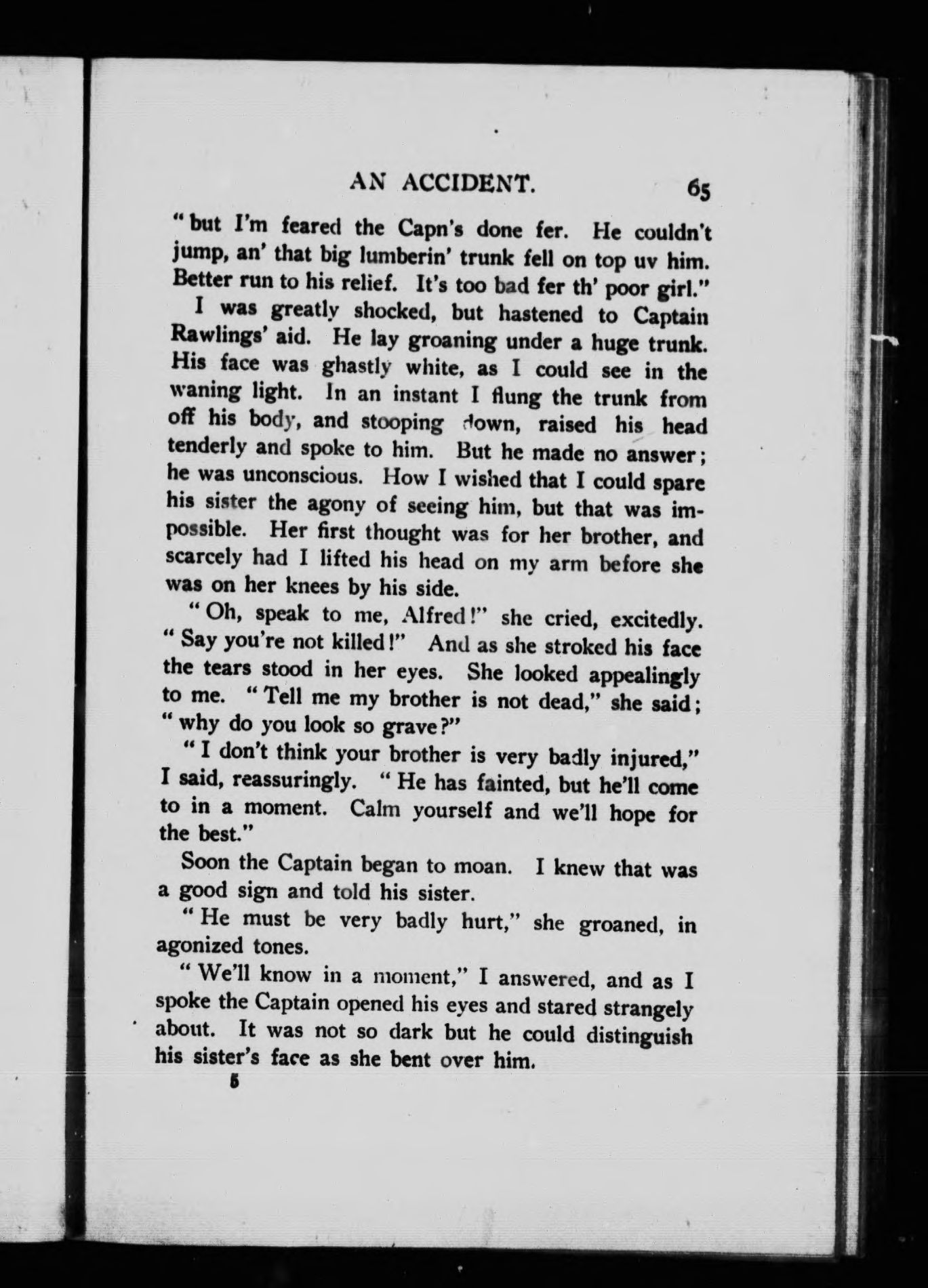 AN ACCIDENT. 65

"but I'm feared the Capn's done fer. He couldn't jump, an' that big lumberin' trunk fell on top uv him. Better run to his relief. It's too bad fer th' poor girl."

I was greatly shocked, but hastened to Captain Rawlings' aid. He lay groaning under a huge trunk. His face was ghastly white, as I could see in the waning light. In an instant I flung the trunk from off his body, and stooping down, raised his head tenderly and spoke to him. But he made no answer; he was unconscious. How I wished that I could spare his sister the agony of seeing him, but that was impossible. Her first thought was for her brother, and scarcely had I lifted his head on my arm before she was on her knees by his side.

"Oh, speak to me, Alfred!" she cried, excitedly. "Say you're not killed!" And as she stroked his face the tears stood in her eyes. She looked appealingly to me. "Tell me my brother is not dead," she said; "why do you look so grave?"

"I don't think your brother is very badly injured," I said, reassuringly. "He has fainted, but he'll come to in a moment. Calm yourself and we'll hope for the best."

Soon the Captain began to moan. I knew that was a good sign and told his sister.

"He must be very badly hurt," she groaned, in agonized tones.

"We'll know in a moment," I answered, and as I spoke the Captain opened his eyes and stared strangely about. It was not so dark but he could distinguish his sister's face as she bent over him.

5